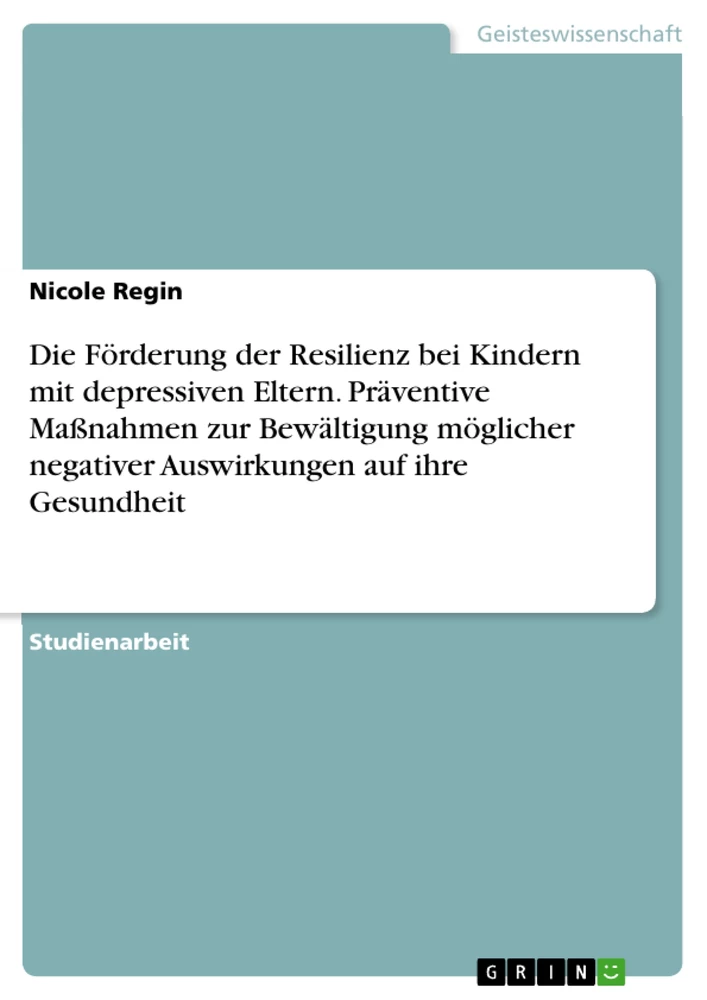 Geisteswissenschaft

Nicole Regin

Die Förderung der Resilienz bei Kindern mit depressiven Eltern. Präventive Maßnahmen zur Bewältigung möglicher negativer Auswirkungen auf ihre Gesundheit

Studienarbeit

GRIN